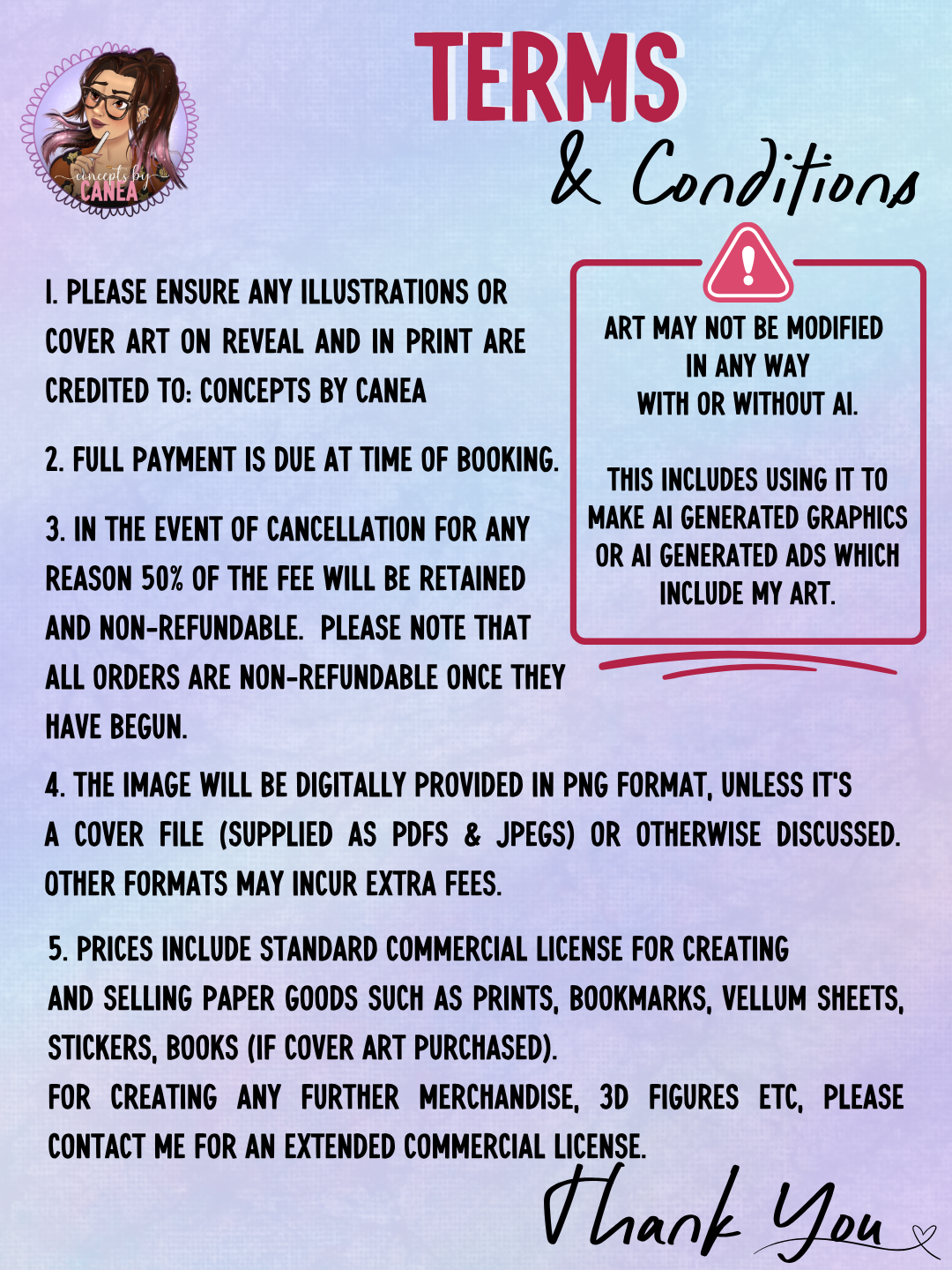 concepts by CANEA

TERMS

& Conditions

1. PLEASE ENSURE ANY ILLUSTRATIONS OR COVER ART ON REVEAL AND IN PRINT ARE CREDITED TO: CONCEPTS BY CANEA

2. FULL PAYMENT IS DUE AT TIME OF BOOKING.

3. IN THE EVENT OF CANCELLATION FOR ANY REASON 50% OF THE FEE WILL BE RETAINED AND NON-REFUNDABLE. PLEASE NOTE THAT ALL ORDERS ARE NON-REFUNDABLE ONCE THEY HAVE BEGUN.

ART MAY NOT BE MODIFIED IN ANY WAY WITH OR WITHOUT AI.

THIS INCLUDES USING IT TO MAKE AI GENERATED GRAPHICS OR AI GENERATED ADS WHICH INCLUDE MY ART.

4. THE IMAGE WILL BE DIGITALLY PROVIDED IN PNG FORMAT, UNLESS IT'S A COVER FILE (SUPPLIED AS PDFS & JPEGS) OR OTHERWISE DISCUSSED. OTHER FORMATS MAY INCUR EXTRA FEES.

5. PRICES INCLUDE STANDARD COMMERCIAL LICENSE FOR CREATING AND SELLING PAPER GOODS SUCH AS PRINTS, BOOKMARKS, VELLUM SHEETS, STICKERS, BOOKS (IF COVER ART PURCHASED).
FOR CREATING ANY FURTHER MERCHANDISE, 3D FIGURES ETC, PLEASE CONTACT ME FOR AN EXTENDED COMMERCIAL LICENSE.

Thank You